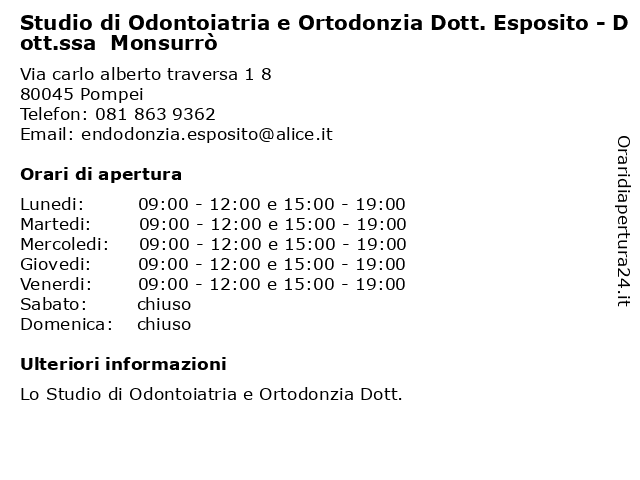 Studio di Odontoiatria e Ortodonzia Dott. Esposito - Dott.ssa Monsurrò

Via carlo alberto traversa 1 8
80045 Pompei
Telefon: 081 863 9362
Email: endodonzia.esposito@alice.it

Orari di apertura

| | |
|---|---|
| Lunedi: | 09:00 - 12:00 e 15:00 - 19:00 |
| Martedi: | 09:00 - 12:00 e 15:00 - 19:00 |
| Mercoledi: | 09:00 - 12:00 e 15:00 - 19:00 |
| Giovedi: | 09:00 - 12:00 e 15:00 - 19:00 |
| Venerdi: | 09:00 - 12:00 e 15:00 - 19:00 |
| Sabato: | chiuso |
| Domenica: | chiuso |

Ulteriori informazioni

Lo Studio di Odontoiatria e Ortodonzia Dott.

Oraridiapertura24.it